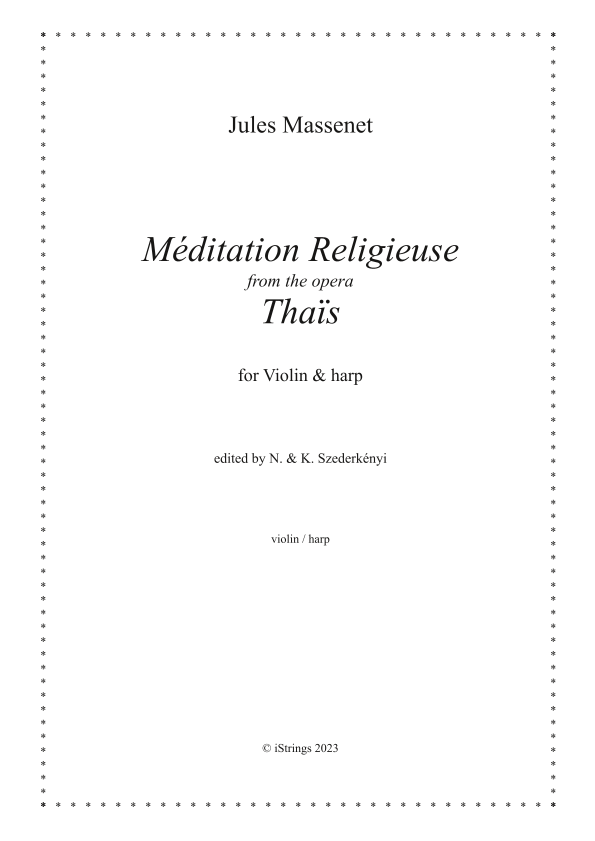 Jules Massenet

Méditation Religieuse
from the opera
Thaïs

for Violin & harp

edited by N. & K. Szederkényi

violin / harp

© iStrings 2023